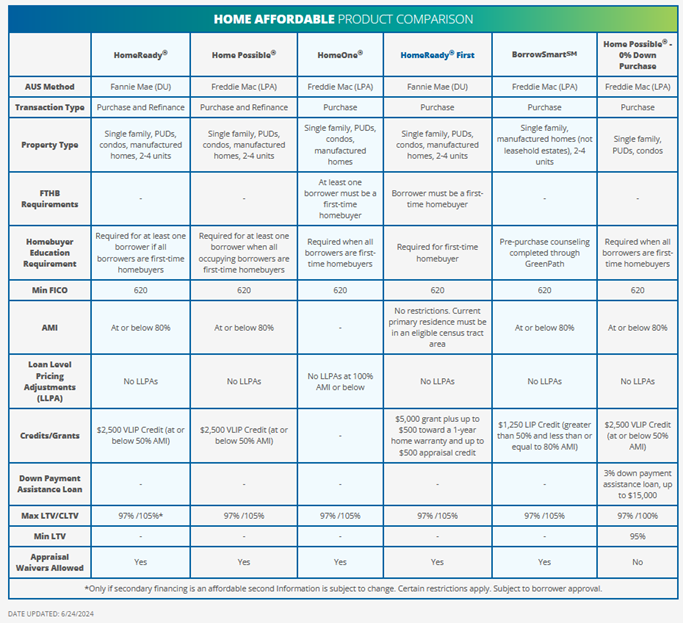 HOME AFFORDABLE PRODUCT COMPARISON

| | HomeReady® | Home Possible® | HomeOne® | HomeReady® First | BorrowSmart℠ | Home Possible® - 0% Down Purchase |
|---|---|---|---|---|---|---|
| AUS Method | Fannie Mae (DU) | Freddie Mac (LPA) | Freddie Mac (LPA) | Fannie Mae (DU) | Freddie Mac (LPA) | Freddie Mac (LPA) |
| Transaction Type | Purchase and Refinance | Purchase and Refinance | Purchase | Purchase | Purchase | Purchase |
| Property Type | Single family, PUDs, condos, manufactured homes, 2-4 units | Single family, PUDs, condos, manufactured homes, 2-4 units | Single family, PUDs, condos, manufactured homes | Single family, PUDs, condos, manufactured homes, 2-4 units | Single family, manufactured homes (not leasehold estates), 2-4 units | Single family, PUDs, condos |
| FTHB Requirements | - | - | At least one borrower must be a first-time homebuyer | Borrower must be a first-time homebuyer | - | - |
| Homebuyer Education Requirement | Required for at least one borrower if all borrowers are first-time homebuyers | Required for at least one borrower when all occupying borrowers are first-time homebuyers | Required when all borrowers are first-time homebuyers | Required for first-time homebuyer | Pre-purchase counseling completed through GreenPath | Required when all borrowers are first-time homebuyers |
| Min FICO | 620 | 620 | 620 | 620 | 620 | 620 |
| AMI | At or below 80% | At or below 80% | - | No restrictions. Current primary residence must be in an eligible census tract area | At or below 80% | At or below 80% |
| Loan Level Pricing Adjustments (LLPA) | No LLPAs | No LLPAs | No LLPAs at 100% AMI or below | No LLPAs | No LLPAs | No LLPAs |
| Credits/Grants | $2,500 VLIP Credit (at or below 50% AMI) | $2,500 VLIP Credit (at or below 50% AMI) | - | $5,000 grant plus up to $500 toward a 1-year home warranty and up to $500 appraisal credit | $1,250 LIP Credit (greater than 50% and less than or equal to 80% AMI) | $2,500 VLIP Credit (at or below 50% AMI) |
| Down Payment Assistance Loan | - | - | - | - | - | 3% down payment assistance loan, up to $15,000 |
| Max LTV/CLTV | 97% /105%* | 97% /105% | 97% /105% | 97% /105% | 97% /105% | 97% /100% |
| Min LTV | - | - | - | - | - | 95% |
| Appraisal Waivers Allowed | Yes | Yes | Yes | Yes | Yes | No |

*Only if secondary financing is an affordable second Information is subject to change. Certain restrictions apply. Subject to borrower approval.

DATE UPDATED: 6/24/2024